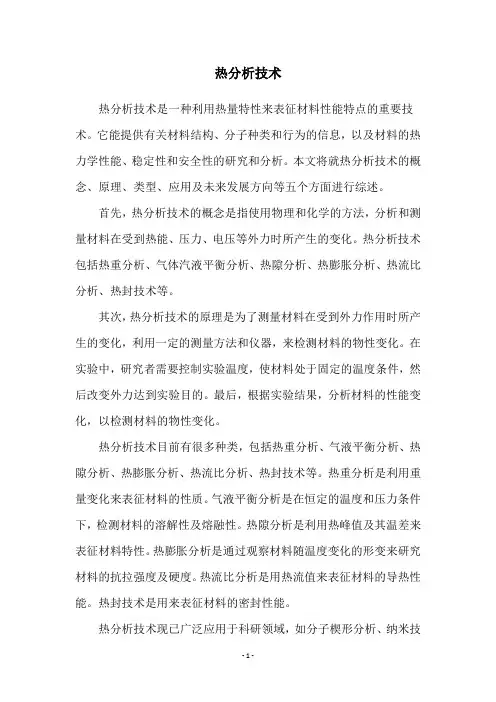 热分析技术

热分析技术是一种利用热量特性来表征材料性能特点的重要技术。它能提供有关材料结构、分子种类和行为的信息，以及材料的热力学性能、稳定性和安全性的研究和分析。本文将就热分析技术的概念、原理、类型、应用及未来发展方向等五个方面进行综述。

首先，热分析技术的概念是指使用物理和化学的方法，分析和测量材料在受到热能、压力、电压等外力时所产生的变化。热分析技术包括热重分析、气体汽液平衡分析、热隙分析、热膨胀分析、热流比分析、热封技术等。

其次，热分析技术的原理是为了测量材料在受到外力作用时所产生的变化，利用一定的测量方法和仪器，来检测材料的物性变化。在实验中，研究者需要控制实验温度，使材料处于固定的温度条件，然后改变外力达到实验目的。最后，根据实验结果，分析材料的性能变化，以检测材料的物性变化。

热分析技术目前有很多种类，包括热重分析、气液平衡分析、热隙分析、热膨胀分析、热流比分析、热封技术等。热重分析是利用重量变化来表征材料的性质。气液平衡分析是在恒定的温度和压力条件下，检测材料的溶解性及熔融性。热隙分析是利用热峰值及其温差来表征材料特性。热膨胀分析是通过观察材料随温度变化的形变来研究材料的抗拉强度及硬度。热流比分析是用热流值来表征材料的导热性能。热封技术是用来表征材料的密封性能。

热分析技术现已广泛应用于科研领域，如分子楔形分析、纳米技

- 1 -